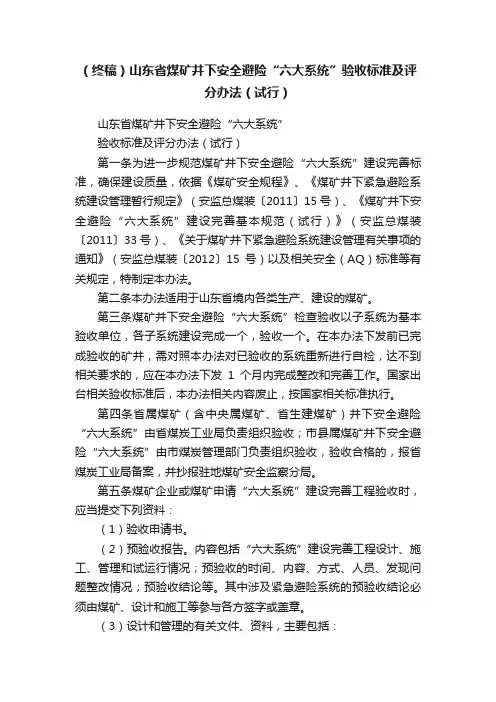 （终稿）山东省煤矿井下安全避险“六大系统”验收标准及评分办法（试行）

山东省煤矿井下安全避险“六大系统”

验收标准及评分办法（试行）

第一条为进一步规范煤矿井下安全避险“六大系统”建设完善标准，确保建设质量，依据《煤矿安全规程》、《煤矿井下紧急避险系统建设管理暂行规定》（安监总煤装〔2011〕15 号）、《煤矿井下安全避险“六大系统”建设完善基本规范（试行）》（安监总煤装〔2011〕33 号）、《关于煤矿井下紧急避险系统建设管理有关事项的通知》（安监总煤装〔2012〕15 号）以及相关安全（AQ）标准等有关规定，特制定本办法。

第二条本办法适用于山东省境内各类生产、建设的煤矿。

第三条煤矿井下安全避险“六大系统”检查验收以子系统为基本验收单位，各子系统建设完成一个，验收一个。在本办法下发前已完成验收的矿井，需对照本办法对已验收的系统重新进行自检，达不到相关要求的，应在本办法下发 1 个月内完成整改和完善工作。国家出台相关验收标准后，本办法相关内容废止，按国家相关标准执行。

第四条省属煤矿（含中央属煤矿、省生建煤矿）井下安全避险“六大系统”由省煤炭工业局负责组织验收；市县属煤矿井下安全避险“六大系统”由市煤炭管理部门负责组织验收，验收合格的，报省煤炭工业局备案，并抄报驻地煤矿安全监察分局。

第五条煤矿企业或煤矿申请“六大系统”建设完善工程验收时，应当提交下列资料：

（1）验收申请书。

（2）预验收报告。内容包括“六大系统”建设完善工程设计、施工、管理和试运行情况；预验收的时间、内容、方式、人员、发现问题整改情况；预验收结论等。其中涉及紧急避险系统的预验收结论必须由煤矿、设计和施工等参与各方签字或盖章。

（3）设计和管理的有关文件、资料，主要包括：